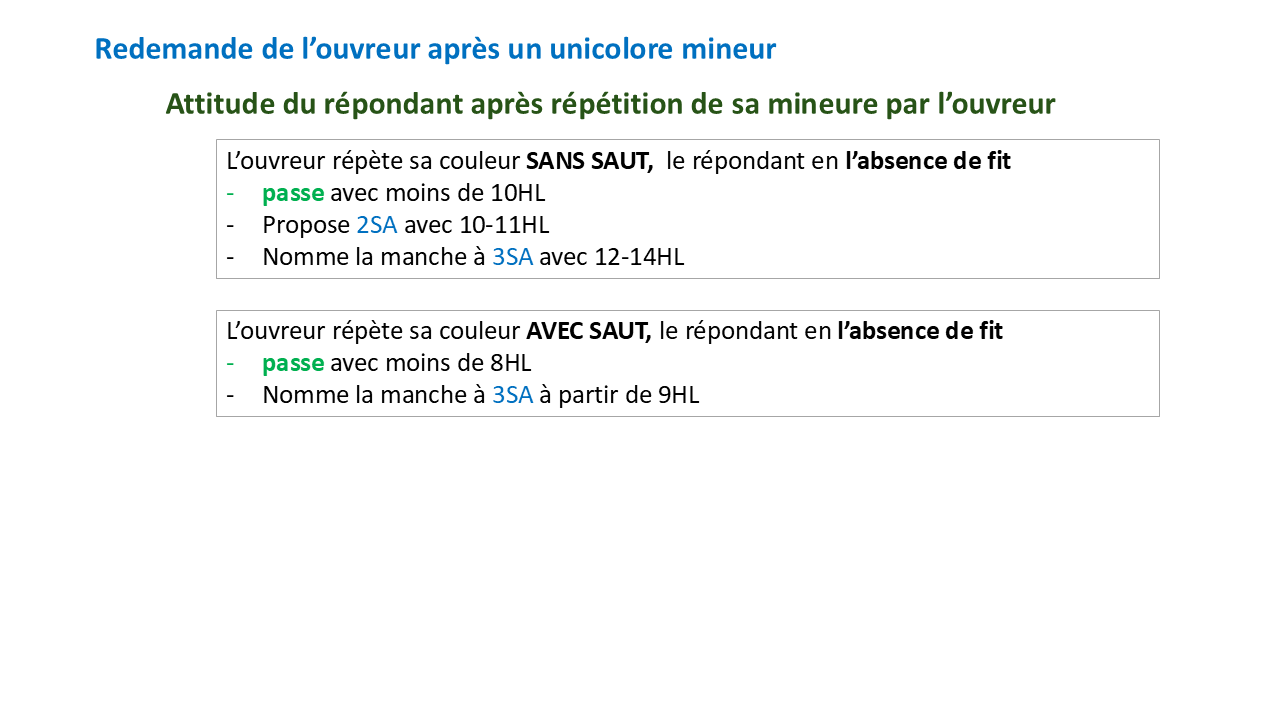 Redemande de l'ouvreur après un unicolore mineur

Attitude du répondant après répétition de sa mineure par l'ouvreur

L'ouvreur répète sa couleur SANS SAUT, le répondant en l'absence de fit
- passe avec moins de 10HL
- Propose 2SA avec 10-11HL
- Nomme la manche à 3SA avec 12-14HL

L'ouvreur répète sa couleur AVEC SAUT, le répondant en l'absence de fit
- passe avec moins de 8HL
- Nomme la manche à 3SA à partir de 9HL